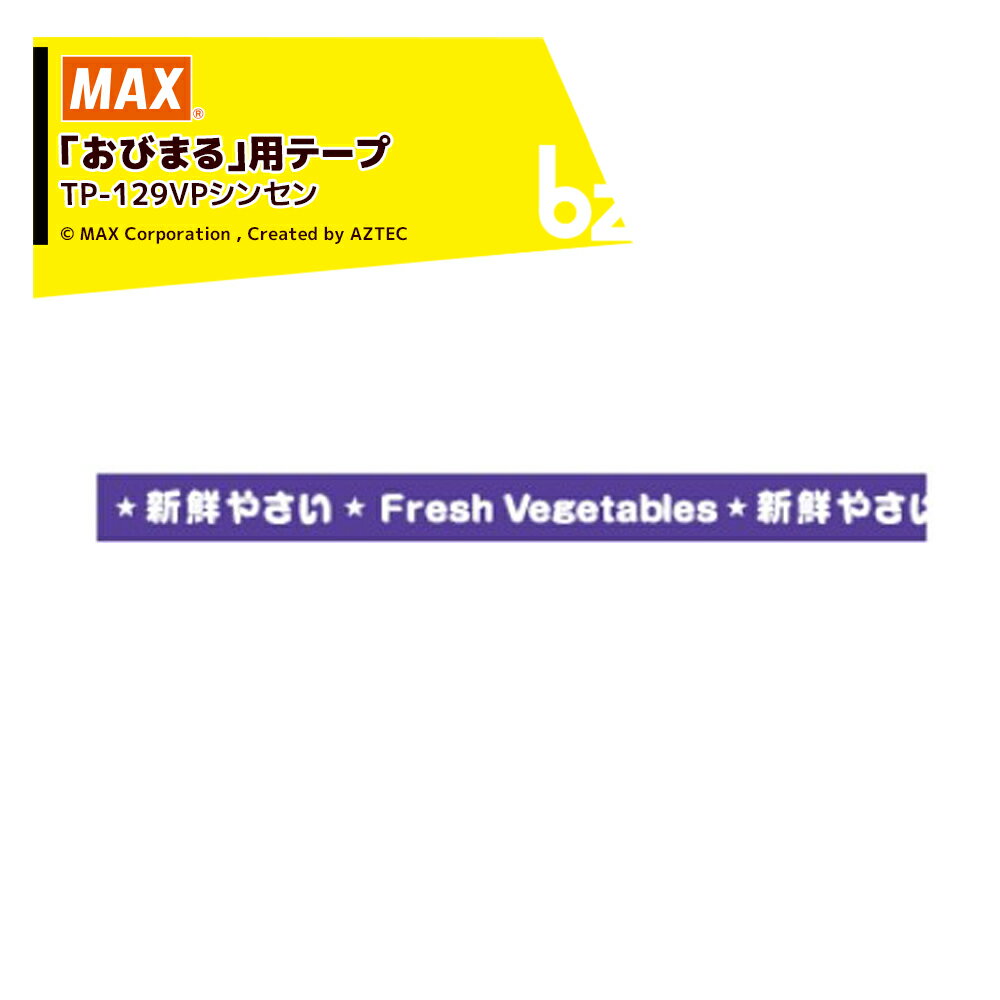 MAX®

「おびまる」用テープ
TP-129VPシンセン

© MAX Corporation , Created by AZTEC

bz

★新鮮やさい★ Fresh Vegetables★新鮮やさい